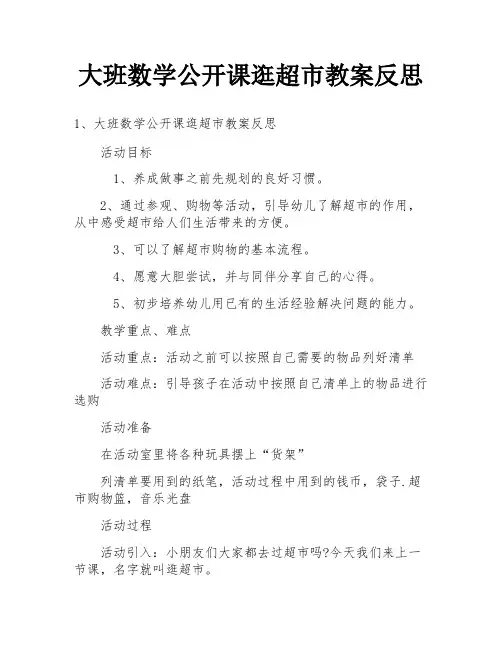 大班数学公开课逛超市教案反思

1、大班数学公开课逛超市教案反思

活动目标

1、养成做事之前先规划的良好习惯。

2、通过参观、购物等活动，引导幼儿了解超市的作用，从中感受超市给人们生活带来的方便。

3、可以了解超市购物的基本流程。

4、愿意大胆尝试，并与同伴分享自己的心得。

5、初步培养幼儿用已有的生活经验解决问题的能力。

教学重点、难点

活动重点：活动之前可以按照自己需要的物品列好清单

活动难点：引导孩子在活动中按照自己清单上的物品进行选购

活动准备

在活动室里将各种玩具摆上“货架”

列清单要用到的纸笔，活动过程中用到的钱币，袋子.超市购物篮，音乐光盘

活动过程

活动引入：小朋友们大家都去过超市吗?今天我们来上一节课，名字就叫逛超市。